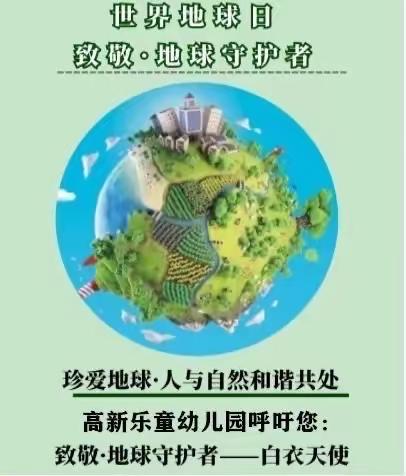 世界地球日
致敬·地球守护者

珍爱地球·人与自然和谐共处

高新乐童幼儿园呼吁您：
致敬·地球守护者——白衣天使